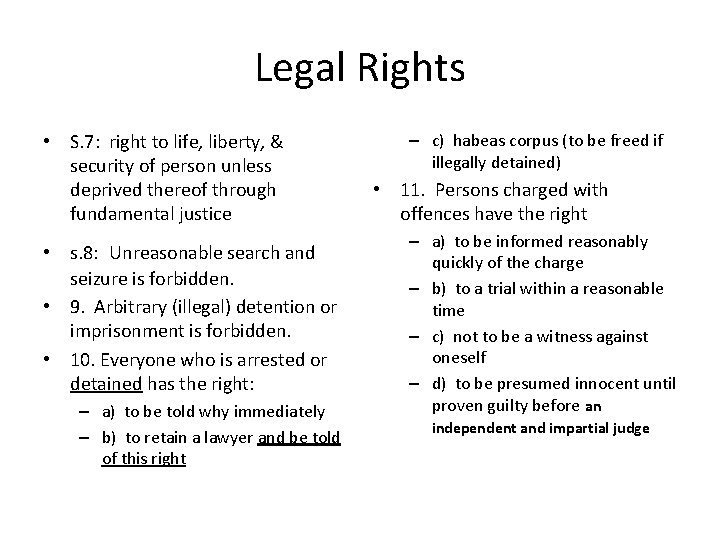 Legal Rights

• S.7: right to life, liberty, & security of person unless deprived thereof through fundamental justice

• s.8: Unreasonable search and seizure is forbidden.

• 9. Arbitrary (illegal) detention or imprisonment is forbidden.

• 10. Everyone who is arrested or detained has the right:

– a) to be told why immediately

– b) to retain a lawyer and be told of this right

– c) habeas corpus (to be freed if illegally detained)

• 11. Persons charged with offences have the right

– a) to be informed reasonably quickly of the charge

– b) to a trial within a reasonable time

– c) not to be a witness against oneself

– d) to be presumed innocent until proven guilty before an independent and impartial judge